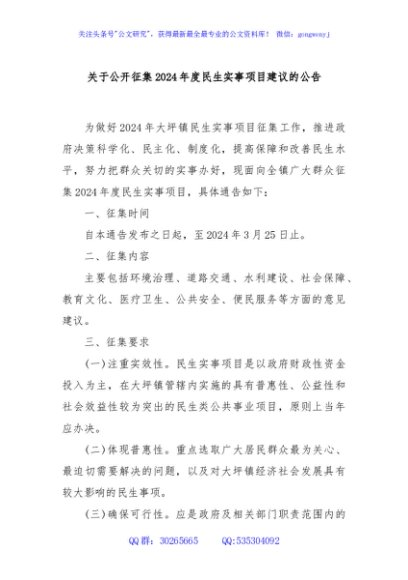 关注头条号"公文研究"，获得最新最全最专业的公文资料库！ 微信：gongwenyj

关于公开征集2024年度民生实事项目建议的公告

为做好2024年大坪镇民生实事项目征集工作，推进政府决策科学化、民主化、制度化，提高保障和改善民生水平，努力把群众关切的实事办好，现面向全镇广大群众征集2024年度民生实事项目，具体通告如下：

一、征集时间

自本通告发布之日起，至2024年3月25日止。

二、征集内容

主要包括环境治理、道路交通、水利建设、社会保障、教育文化、医疗卫生、公共安全、便民服务等方面的意见建议。

三、征集要求

(一)注重实效性。民生实事项目是以政府财政性资金投入为主，在大坪镇管辖内实施的具有普惠性、公益性和社会效益性较为突出的民生类公共事业项目，原则上当年应办决。

(二)体现普惠性。重点选取广大居民群众最为关心、最迫切需要解决的问题，以及对大坪镇经济社会发展具有较大影响的民生事项。

(三)确保可行性。应是政府及相关部门职责范围内的

QQ群：30265665 QQ:535304092